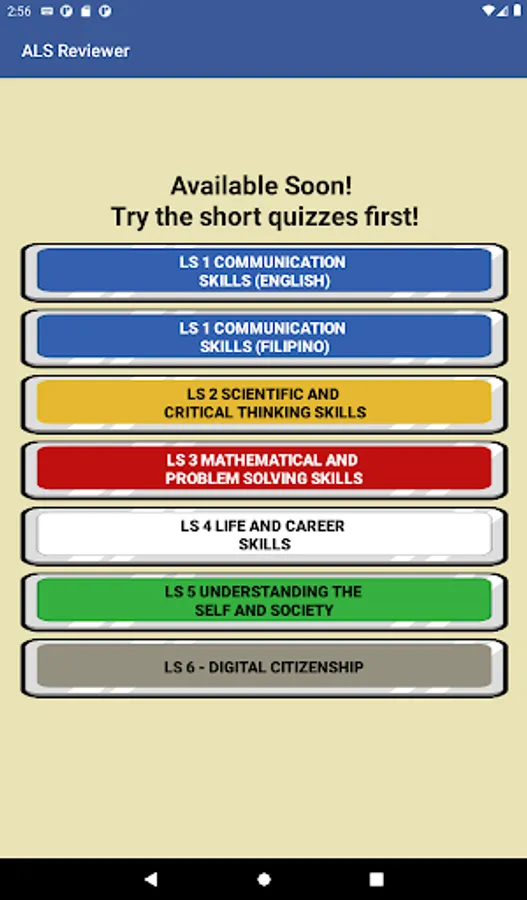 2:56

ALS Reviewer

Available Soon!
Try the short quizzes first!

LS 1 COMMUNICATION SKILLS (ENGLISH)

LS 1 COMMUNICATION SKILLS (FILIPINO)

LS 2 SCIENTIFIC AND CRITICAL THINKING SKILLS

LS 3 MATHEMATICAL AND PROBLEM SOLVING SKILLS

LS 4 LIFE AND CAREER SKILLS

LS 5 UNDERSTANDING THE SELF AND SOCIETY

LS 6 - DIGITAL CITIZENSHIP